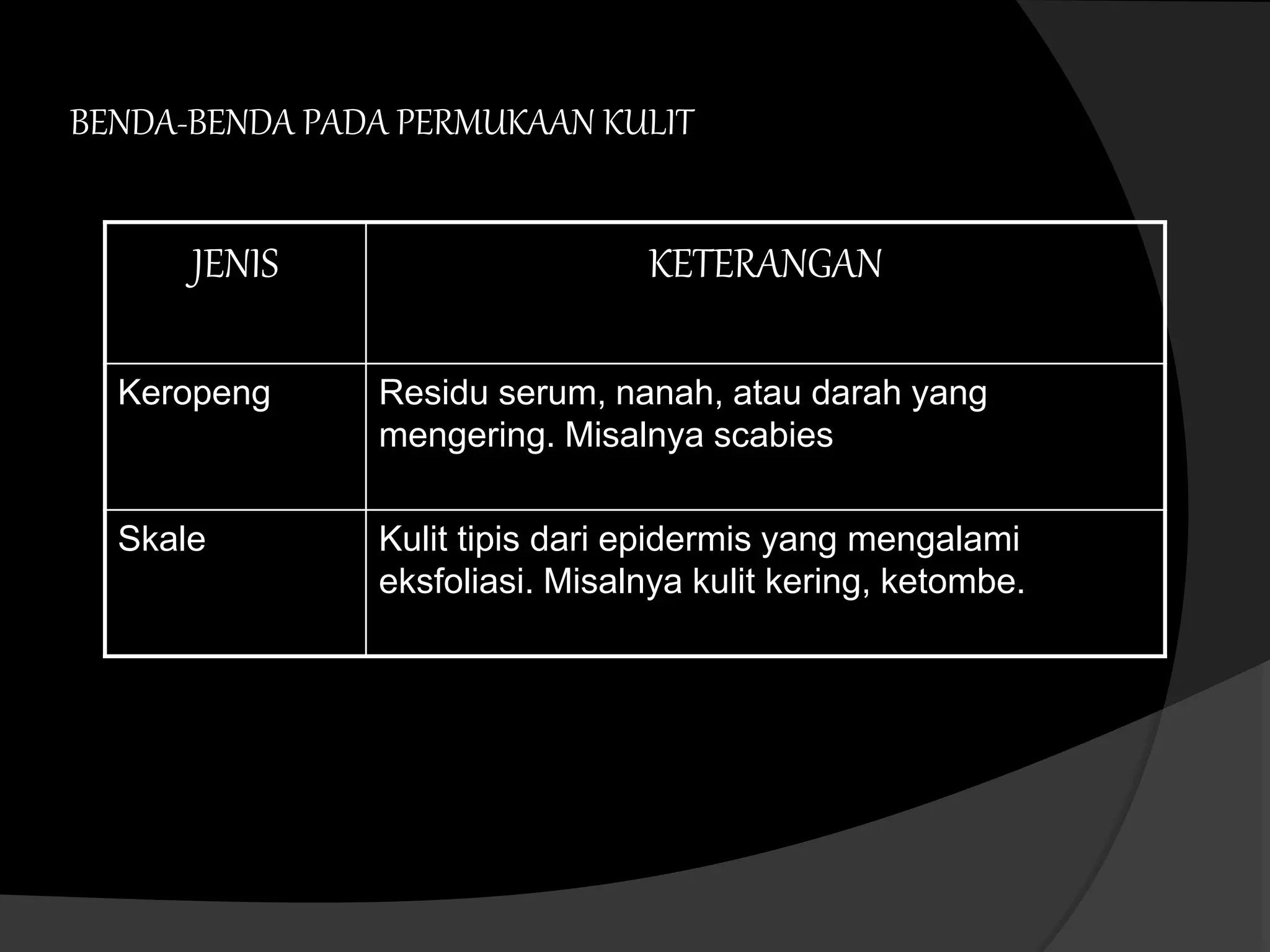 BENDA-BENDA PADA PERMUKAAN KULIT

| JENIS | KETERANGAN |
|---|---|
| Keropeng | Residu serum, nanah, atau darah yang mengering. Misalnya scabies |
| Skale | Kulit tipis dari epidermis yang mengalami eksfoliasi. Misalnya kulit kering, ketombe. |